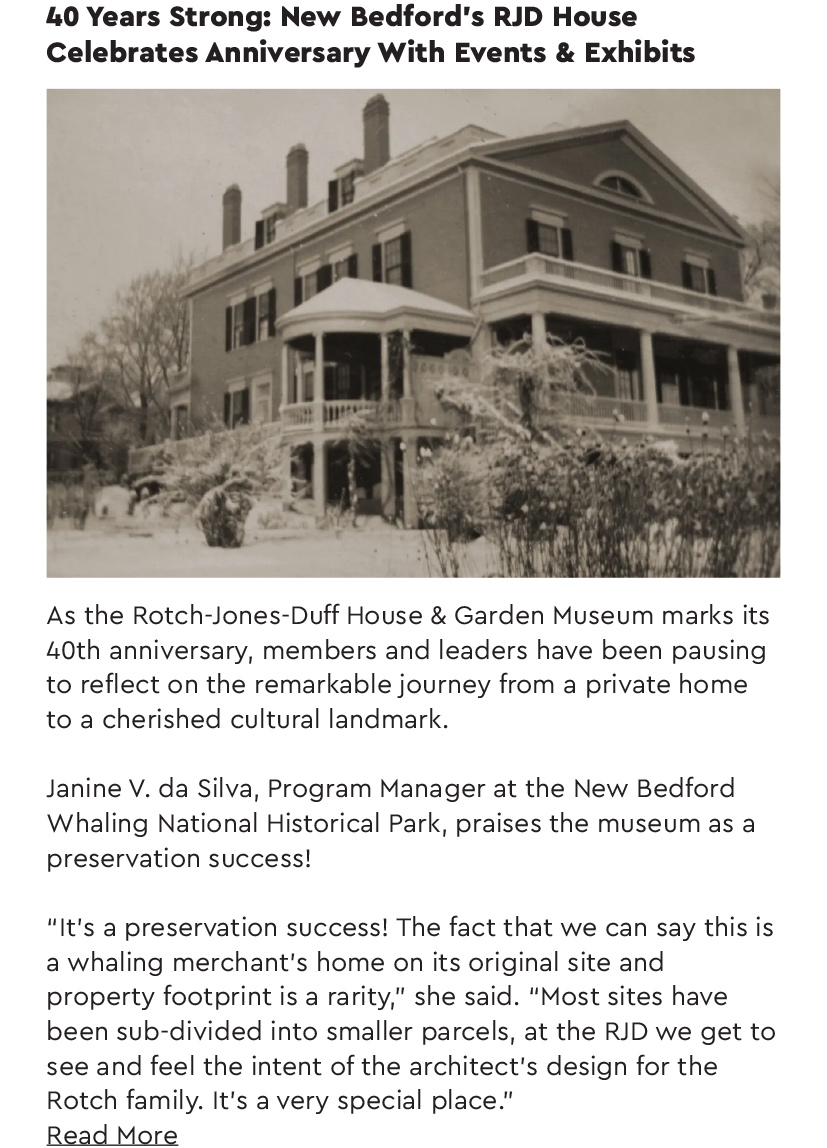 40 Years Strong: New Bedford's RJD House Celebrates Anniversary With Events & Exhibits

As the Rotch-Jones-Duff House & Garden Museum marks its 40th anniversary, members and leaders have been pausing to reflect on the remarkable journey from a private home to a cherished cultural landmark.

Janine V. da Silva, Program Manager at the New Bedford Whaling National Historical Park, praises the museum as a preservation success!

"It's a preservation success! The fact that we can say this is a whaling merchant's home on its original site and property footprint is a rarity," she said. "Most sites have been sub-divided into smaller parcels, at the RJD we get to see and feel the intent of the architect's design for the Rotch family. It's a very special place."
Read More